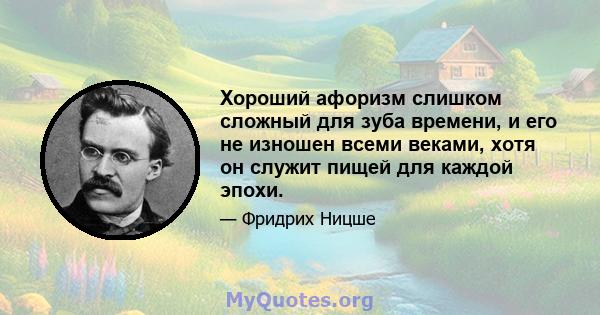 Хороший афоризм слишком сложный для зуба времени, и его не изношен всеми веками, хотя он служит пищей для каждой эпохи.

— Фридрих Ницше

MyQuotes.org